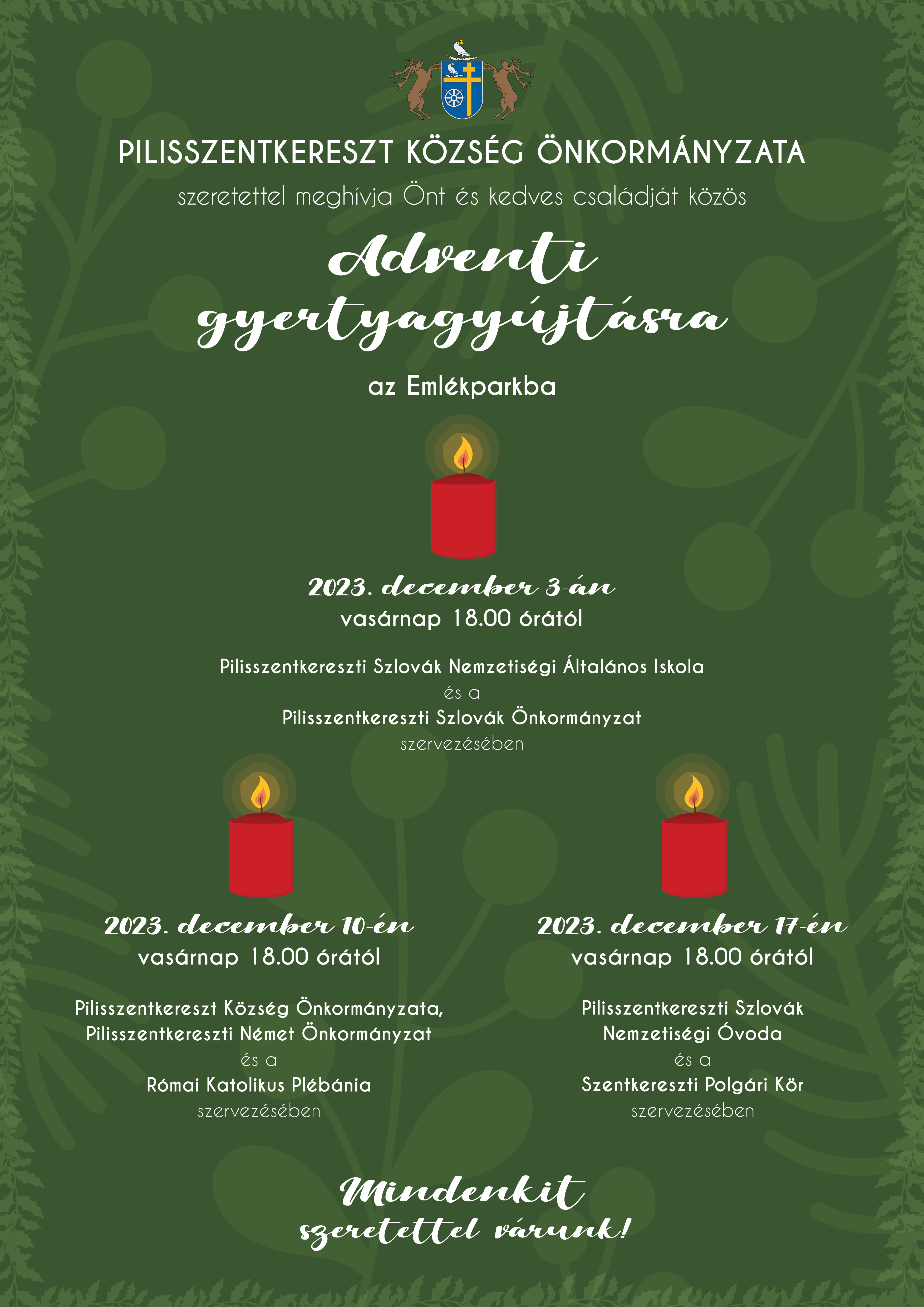 PILISSZENTKERESZT KÖZSÉG ÖNKORMÁNYZATA

szeretettel meghívja Önt és kedves családját közös

Adventi gyertyagyújtásra

az Emlékparkba

2023. december 3-án
vasárnap 18.00 órától

Pilisszentkereszti Szlovák Nemzetiségi Általános Iskola
és a
Pilisszentkereszti Szlovák Önkormányzat
szervezésében

2023. december 10-én
vasárnap 18.00 órától

Pilisszentkereszt Község Önkormányzata,
Pilisszentkereszti Német Önkormányzat
és a
Római Katolikus Plébánia
szervezésében

2023. december 17-én
vasárnap 18.00 órától

Pilisszentkereszti Szlovák
Nemzetiségi Óvoda
és a
Szentkereszti Polgári Kör
szervezésében

Mindenkit szeretettel várunk!